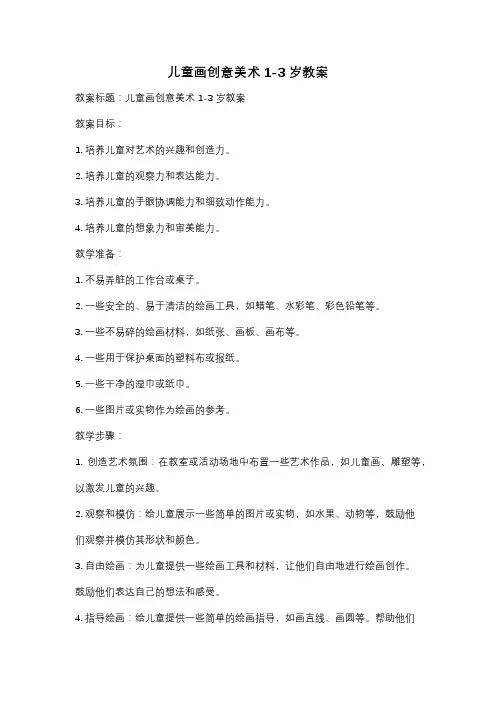 儿童画创意美术 1-3 岁教案

教案标题：儿童画创意美术 1-3 岁教案

教案目标：

1. 培养儿童对艺术的兴趣和创造力。

2. 培养儿童的观察力和表达能力。

3. 培养儿童的手眼协调能力和细致动作能力。

4. 培养儿童的想象力和审美能力。

教学准备：

1. 不易弄脏的工作台或桌子。

2. 一些安全的、易于清洁的绘画工具，如蜡笔、水彩笔、彩色铅笔等。

3. 一些不易碎的绘画材料，如纸张、画板、画布等。

4. 一些用于保护桌面的塑料布或报纸。

5. 一些干净的湿巾或纸巾。

6. 一些图片或实物作为绘画的参考。

教学步骤：

1. 创造艺术氛围：在教室或活动场地中布置一些艺术作品，如儿童画、雕塑等，以激发儿童的兴趣。

2. 观察和模仿：给儿童展示一些简单的图片或实物，如水果、动物等，鼓励他们观察并模仿其形状和颜色。

3. 自由绘画：为儿童提供一些绘画工具和材料，让他们自由地进行绘画创作。鼓励他们表达自己的想法和感受。

4. 指导绘画：给儿童提供一些简单的绘画指导，如画直线、画圆等。帮助他们